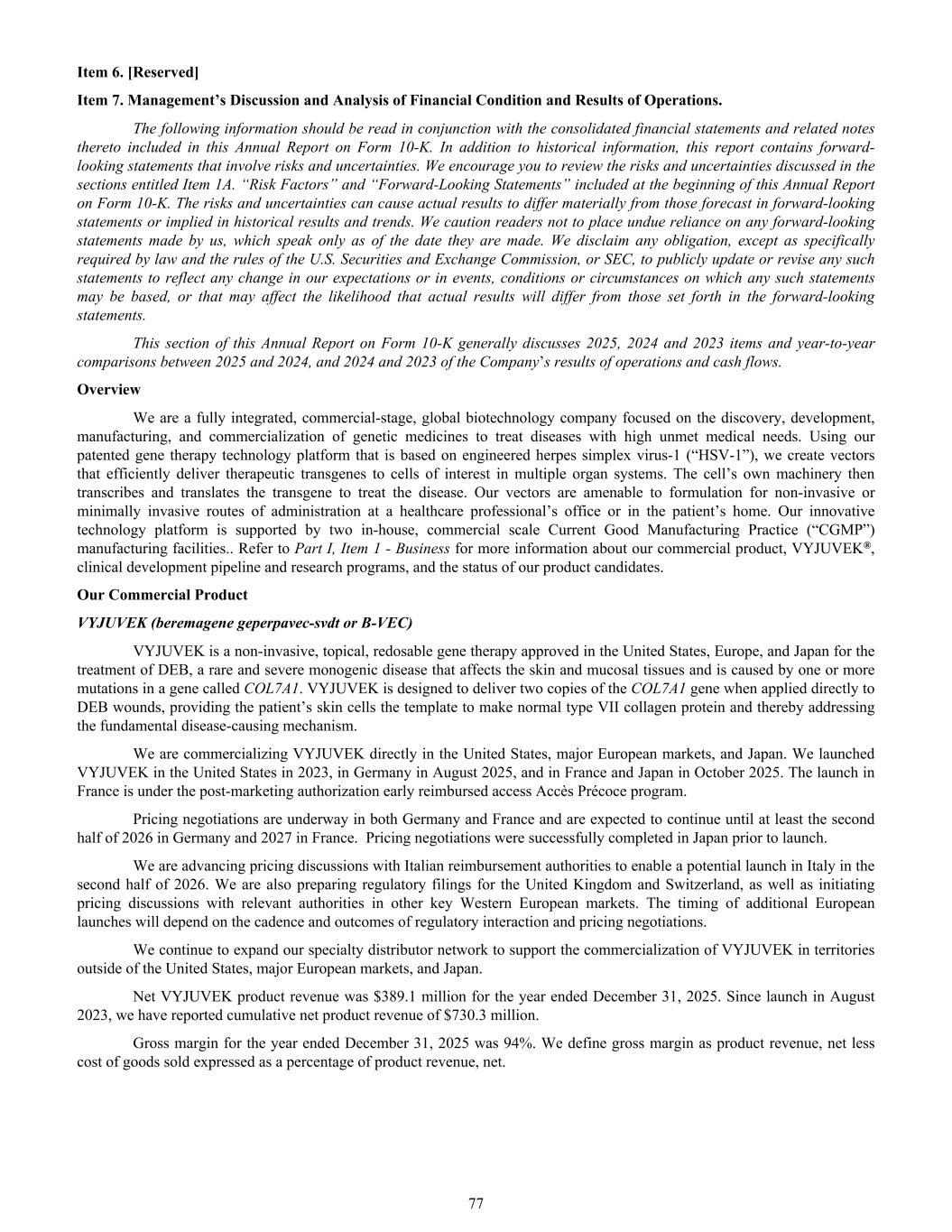 Item 6. [Reserved]

Item 7. Management's Discussion and Analysis of Financial Condition and Results of Operations.

The following information should be read in conjunction with the consolidated financial statements and related notes thereto included in this Annual Report on Form 10-K. In addition to historical information, this report contains forward-looking statements that involve risks and uncertainties. We encourage you to review the risks and uncertainties discussed in the sections entitled Item 1A. "Risk Factors" and "Forward-Looking Statements" included at the beginning of this Annual Report on Form 10-K. The risks and uncertainties can cause actual results to differ materially from those forecast in forward-looking statements or implied in historical results and trends. We caution readers not to place undue reliance on any forward-looking statements made by us, which speak only as of the date they are made. We disclaim any obligation, except as specifically required by law and the rules of the U.S. Securities and Exchange Commission, or SEC, to publicly update or revise any such statements to reflect any change in our expectations or in events, conditions or circumstances on which any such statements may be based, or that may affect the likelihood that actual results will differ from those set forth in the forward-looking statements.

This section of this Annual Report on Form 10-K generally discusses 2025, 2024 and 2023 items and year-to-year comparisons between 2025 and 2024, and 2024 and 2023 of the Company's results of operations and cash flows.

Overview

We are a fully integrated, commercial-stage, global biotechnology company focused on the discovery, development, manufacturing, and commercialization of genetic medicines to treat diseases with high unmet medical needs. Using our patented gene therapy technology platform that is based on engineered herpes simplex virus-1 ("HSV-1"), we create vectors that efficiently deliver therapeutic transgenes to cells of interest in multiple organ systems. The cell's own machinery then transcribes and translates the transgene to treat the disease. Our vectors are amenable to formulation for non-invasive or minimally invasive routes of administration at a healthcare professional's office or in the patient's home. Our innovative technology platform is supported by two in-house, commercial scale Current Good Manufacturing Practice ("CGMP") manufacturing facilities.. Refer to Part I, Item 1 - Business for more information about our commercial product, VYJUVEK®, clinical development pipeline and research programs, and the status of our product candidates.

Our Commercial Product

VYJUVEK (beremagene geperpavec-svdt or B-VEC)

VYJUVEK is a non-invasive, topical, redosable gene therapy approved in the United States, Europe, and Japan for the treatment of DEB, a rare and severe monogenic disease that affects the skin and mucosal tissues and is caused by one or more mutations in a gene called COL7A1. VYJUVEK is designed to deliver two copies of the COL7A1 gene when applied directly to DEB wounds, providing the patient's skin cells the template to make normal type VII collagen protein and thereby addressing the fundamental disease-causing mechanism.

We are commercializing VYJUVEK directly in the United States, major European markets, and Japan. We launched VYJUVEK in the United States in 2023, in Germany in August 2025, and in France and Japan in October 2025. The launch in France is under the post-marketing authorization early reimbursed access Accès Précoce program.

Pricing negotiations are underway in both Germany and France and are expected to continue until at least the second half of 2026 in Germany and 2027 in France. Pricing negotiations were successfully completed in Japan prior to launch.

We are advancing pricing discussions with Italian reimbursement authorities to enable a potential launch in Italy in the second half of 2026. We are also preparing regulatory filings for the United Kingdom and Switzerland, as well as initiating pricing discussions with relevant authorities in other key Western European markets. The timing of additional European launches will depend on the cadence and outcomes of regulatory interaction and pricing negotiations.

We continue to expand our specialty distributor network to support the commercialization of VYJUVEK in territories outside of the United States, major European markets, and Japan.

Net VYJUVEK product revenue was $389.1 million for the year ended December 31, 2025. Since launch in August 2023, we have reported cumulative net product revenue of $730.3 million.

Gross margin for the year ended December 31, 2025 was 94%. We define gross margin as product revenue, net less cost of goods sold expressed as a percentage of product revenue, net.

77